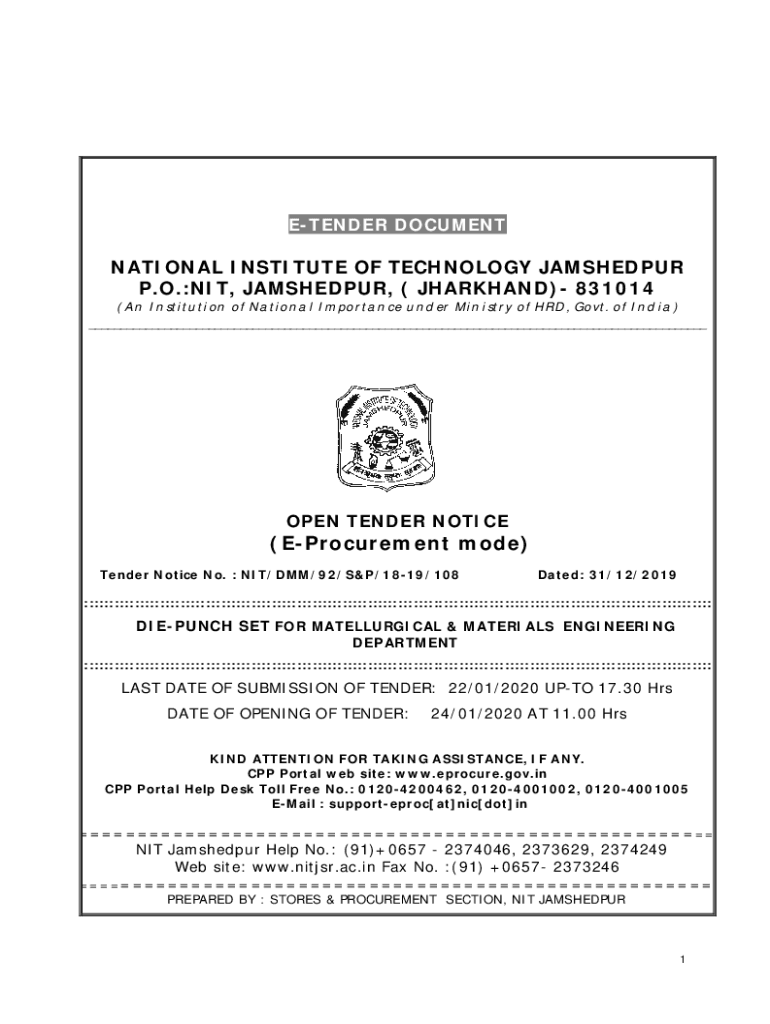 E-TENDER DOCUMENT

NATIONAL INSTITUTE OF TECHNOLOGY JAMSHEDPUR
P.O.:NIT, JAMSHEDPUR, ( JHARKHAND)- 831014
(An Institution of National Importance under Ministry of HRD, Govt. of India)

OPEN TENDER NOTICE
(E-Procurement mode)

Tender Notice No. : NIT/DMM/92/S&P/18-19/108 Dated: 31/12/2019

DIE-PUNCH SET FOR MATELLURGICAL & MATERIALS ENGINEERING DEPARTMENT

LAST DATE OF SUBMISSION OF TENDER: 22/01/2020 UP-TO 17.30 Hrs
DATE OF OPENING OF TENDER: 24/01/2020 AT 11.00 Hrs

KIND ATTENTION FOR TAKING ASSISTANCE, IF ANY.
CPP Portal web site: www.eprocure.gov.in
CPP Portal Help Desk Toll Free No.: 0120-4200462, 0120-4001002, 0120-4001005
E-Mail : support-eproc[at]nic[dot]in

NIT Jamshedpur Help No.: (91)+0657 - 2374046, 2373629, 2374249
Web site: www.nitjsr.ac.in Fax No. :(91) +0657- 2373246

PREPARED BY : STORES & PROCUREMENT SECTION, NIT JAMSHEDPUR

1